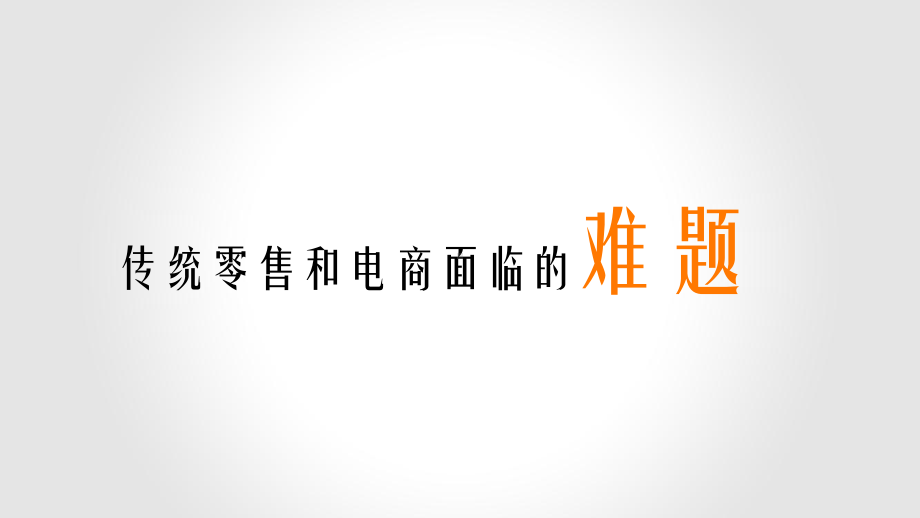 传统零售和电商面临的难题